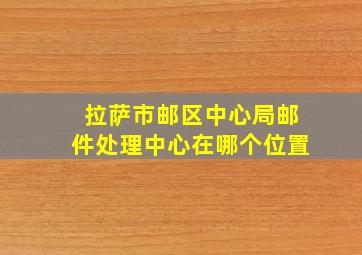 拉萨市邮区中心局邮件处理中心在哪个位置